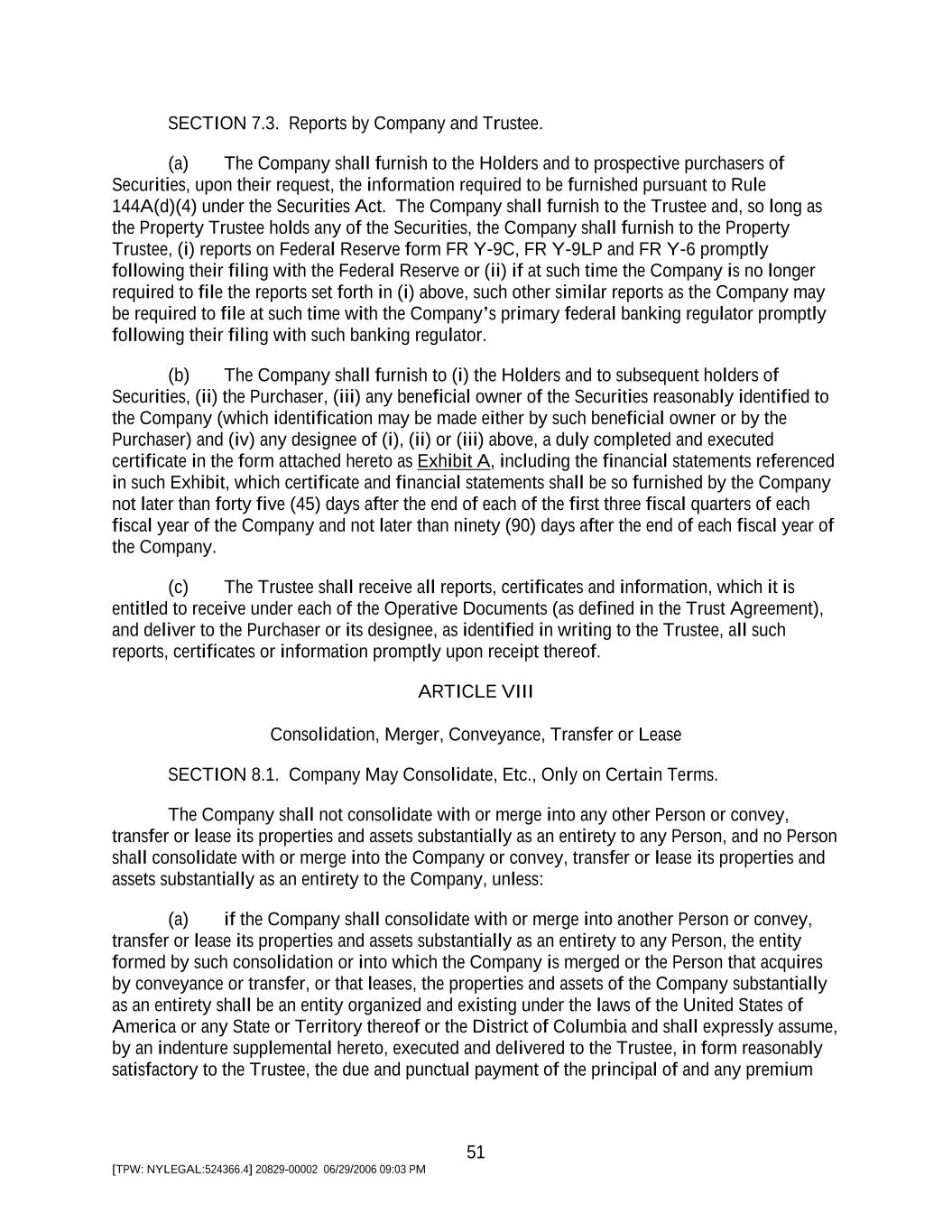 SECTION 7.3. Reports by Company and Trustee.

(a) The Company shall furnish to the Holders and to prospective purchasers of Securities, upon their request, the information required to be furnished pursuant to Rule 144A(d)(4) under the Securities Act. The Company shall furnish to the Trustee and, so long as the Property Trustee holds any of the Securities, the Company shall furnish to the Property Trustee, (i) reports on Federal Reserve form FR Y-9C, FR Y-9LP and FR Y-6 promptly following their filing with the Federal Reserve or (ii) if at such time the Company is no longer required to file the reports set forth in (i) above, such other similar reports as the Company may be required to file at such time with the Company's primary federal banking regulator promptly following their filing with such banking regulator.

(b) The Company shall furnish to (i) the Holders and to subsequent holders of Securities, (ii) the Purchaser, (iii) any beneficial owner of the Securities reasonably identified to the Company (which identification may be made either by such beneficial owner or by the Purchaser) and (iv) any designee of (i), (ii) or (iii) above, a duly completed and executed certificate in the form attached hereto as Exhibit A, including the financial statements referenced in such Exhibit, which certificate and financial statements shall be so furnished by the Company not later than forty five (45) days after the end of each of the first three fiscal quarters of each fiscal year of the Company and not later than ninety (90) days after the end of each fiscal year of the Company.

(c) The Trustee shall receive all reports, certificates and information, which it is entitled to receive under each of the Operative Documents (as defined in the Trust Agreement), and deliver to the Purchaser or its designee, as identified in writing to the Trustee, all such reports, certificates or information promptly upon receipt thereof.

ARTICLE VIII

Consolidation, Merger, Conveyance, Transfer or Lease

SECTION 8.1. Company May Consolidate, Etc., Only on Certain Terms.

The Company shall not consolidate with or merge into any other Person or convey, transfer or lease its properties and assets substantially as an entirety to any Person, and no Person shall consolidate with or merge into the Company or convey, transfer or lease its properties and assets substantially as an entirety to the Company, unless:

(a) if the Company shall consolidate with or merge into another Person or convey, transfer or lease its properties and assets substantially as an entirety to any Person, the entity formed by such consolidation or into which the Company is merged or the Person that acquires by conveyance or transfer, or that leases, the properties and assets of the Company substantially as an entirety shall be an entity organized and existing under the laws of the United States of America or any State or Territory thereof or the District of Columbia and shall expressly assume, by an indenture supplemental hereto, executed and delivered to the Trustee, in form reasonably satisfactory to the Trustee, the due and punctual payment of the principal of and any premium

51

[TPW: NYLEGAL:524366.4] 20829-00002 06/29/2006 09:03 PM